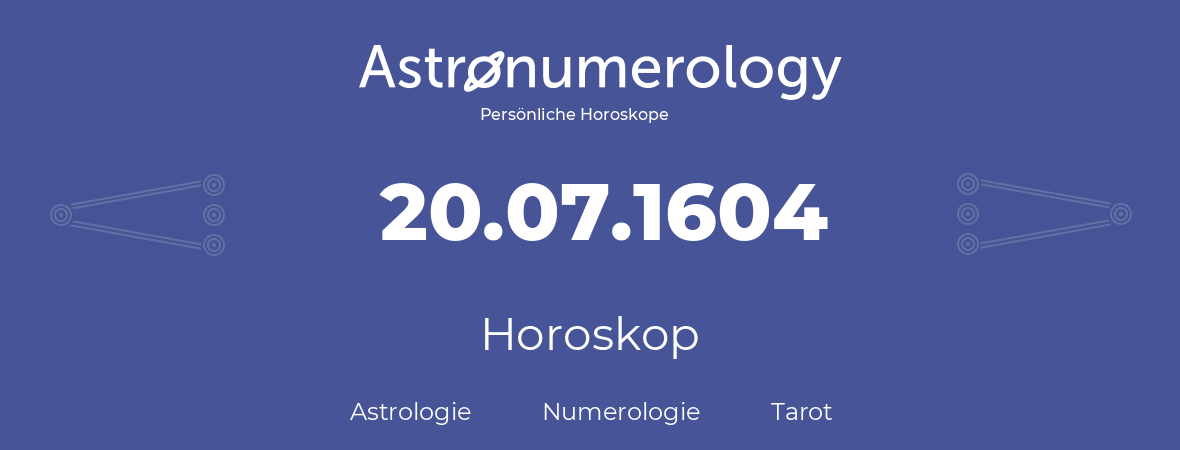 Astronumerology
Persönliche Horoskope

20.07.1604

Horoskop

Astrologie Numerologie Tarot